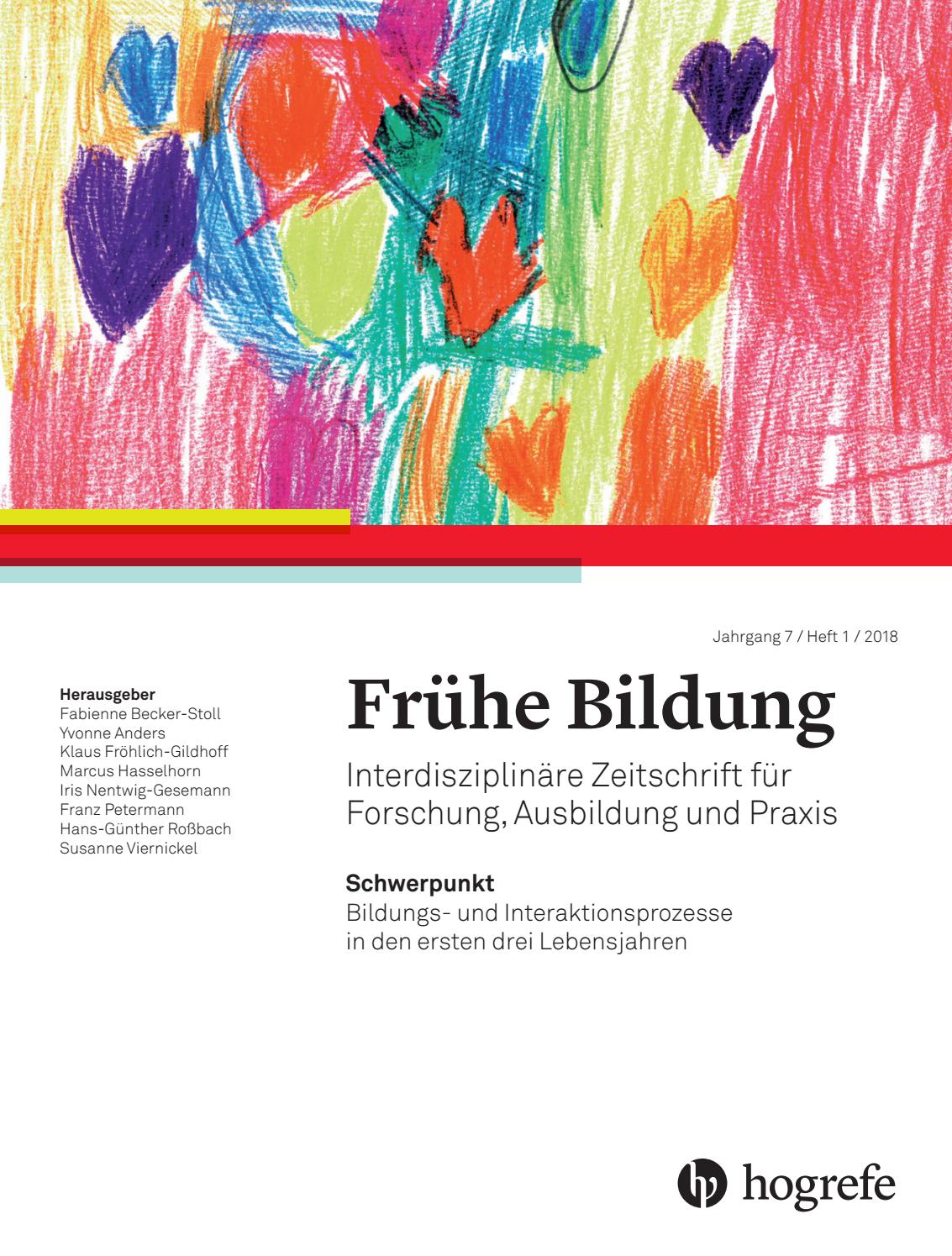 Jahrgang 7 / Heft 1 / 2018

Herausgeber
Fabienne Becker-Stoll
Yvonne Anders
Klaus Fröhlich-Gildhoff
Marcus Hasselhorn
Iris Nentwig-Gesemann
Franz Petermann
Hans-Günther Roßbach
Susanne Viernickel

Frühe Bildung

Interdisziplinäre Zeitschrift für Forschung, Ausbildung und Praxis

Schwerpunkt
Bildungs- und Interaktionsprozesse in den ersten drei Lebensjahren

hogrefe